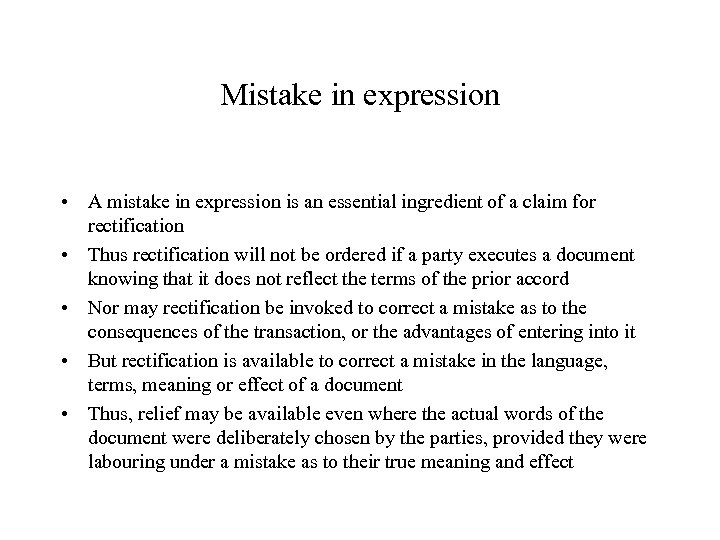 Mistake in expression

• A mistake in expression is an essential ingredient of a claim for rectification

• Thus rectification will not be ordered if a party executes a document knowing that it does not reflect the terms of the prior accord

• Nor may rectification be invoked to correct a mistake as to the consequences of the transaction, or the advantages of entering into it

• But rectification is available to correct a mistake in the language, terms, meaning or effect of a document

• Thus, relief may be available even where the actual words of the document were deliberately chosen by the parties, provided they were labouring under a mistake as to their true meaning and effect